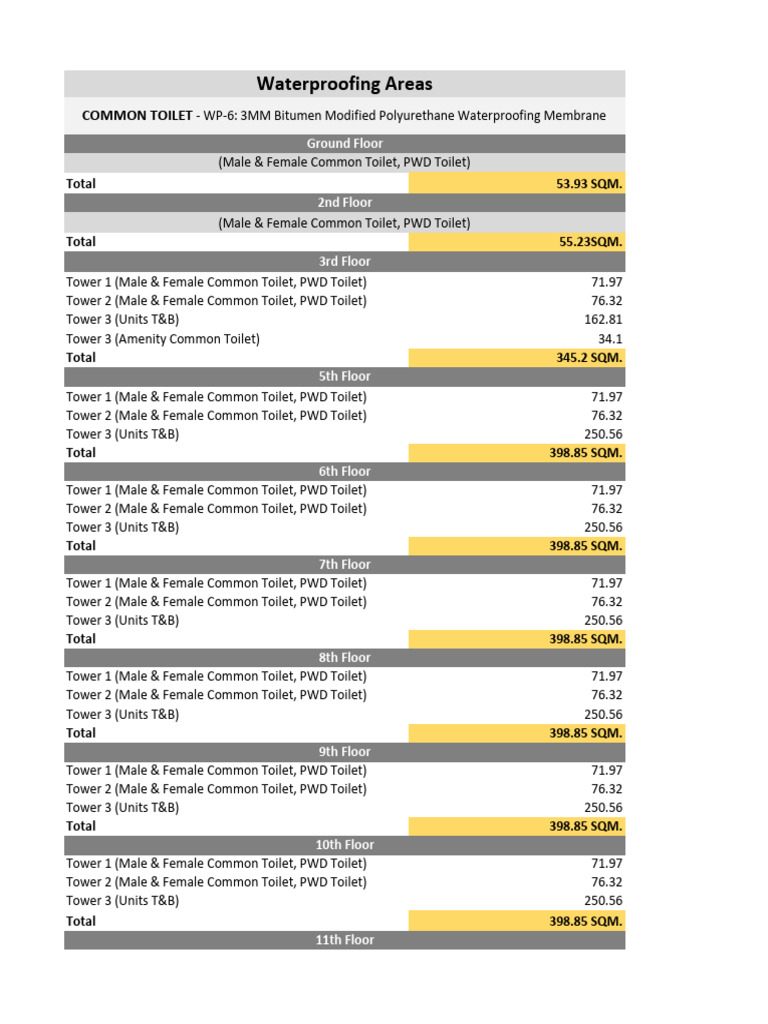 Waterproofing Areas

COMMON TOILET - WP-6: 3MM Bitumen Modified Polyurethane Waterproofing Membrane

| Ground Floor | |
|---|---|
| (Male & Female Common Toilet, PWD Toilet) | |
| Total | 53.93 SQM. |
| 2nd Floor | |
| (Male & Female Common Toilet, PWD Toilet) | |
| Total | 55.23SQM. |
| 3rd Floor | |
| Tower 1 (Male & Female Common Toilet, PWD Toilet) | 71.97 |
| Tower 2 (Male & Female Common Toilet, PWD Toilet) | 76.32 |
| Tower 3 (Units T&B) | 162.81 |
| Tower 3 (Amenity Common Toilet) | 34.1 |
| Total | 345.2 SQM. |
| 5th Floor | |
| Tower 1 (Male & Female Common Toilet, PWD Toilet) | 71.97 |
| Tower 2 (Male & Female Common Toilet, PWD Toilet) | 76.32 |
| Tower 3 (Units T&B) | 250.56 |
| Total | 398.85 SQM. |
| 6th Floor | |
| Tower 1 (Male & Female Common Toilet, PWD Toilet) | 71.97 |
| Tower 2 (Male & Female Common Toilet, PWD Toilet) | 76.32 |
| Tower 3 (Units T&B) | 250.56 |
| Total | 398.85 SQM. |
| 7th Floor | |
| Tower 1 (Male & Female Common Toilet, PWD Toilet) | 71.97 |
| Tower 2 (Male & Female Common Toilet, PWD Toilet) | 76.32 |
| Tower 3 (Units T&B) | 250.56 |
| Total | 398.85 SQM. |
| 8th Floor | |
| Tower 1 (Male & Female Common Toilet, PWD Toilet) | 71.97 |
| Tower 2 (Male & Female Common Toilet, PWD Toilet) | 76.32 |
| Tower 3 (Units T&B) | 250.56 |
| Total | 398.85 SQM. |
| 9th Floor | |
| Tower 1 (Male & Female Common Toilet, PWD Toilet) | 71.97 |
| Tower 2 (Male & Female Common Toilet, PWD Toilet) | 76.32 |
| Tower 3 (Units T&B) | 250.56 |
| Total | 398.85 SQM. |
| 10th Floor | |
| Tower 1 (Male & Female Common Toilet, PWD Toilet) | 71.97 |
| Tower 2 (Male & Female Common Toilet, PWD Toilet) | 76.32 |
| Tower 3 (Units T&B) | 250.56 |
| Total | 398.85 SQM. |
| 11th Floor | |